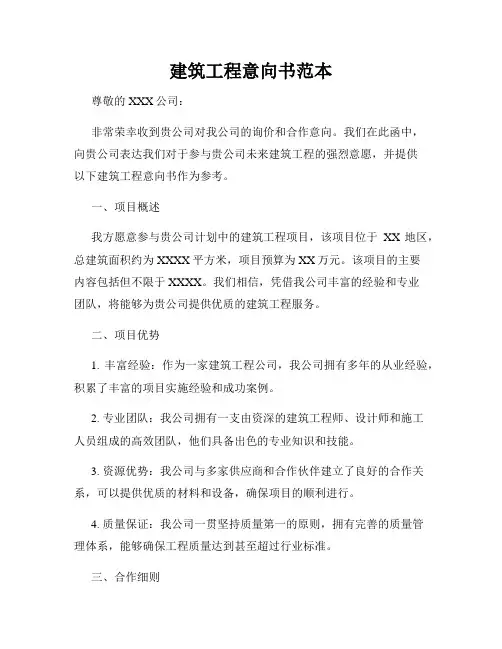 建筑工程意向书范本

尊敬的 XXX 公司：

非常荣幸收到贵公司对我公司的询价和合作意向。我们在此函中，向贵公司表达我们对于参与贵公司未来建筑工程的强烈意愿，并提供以下建筑工程意向书作为参考。

一、项目概述

我方愿意参与贵公司计划中的建筑工程项目，该项目位于 XX 地区，总建筑面积约为 XXXX 平方米，项目预算为 XX 万元。该项目的主要内容包括但不限于 XXXX。我们相信，凭借我公司丰富的经验和专业团队，将能够为贵公司提供优质的建筑工程服务。

二、项目优势

1. 丰富经验：作为一家建筑工程公司，我公司拥有多年的从业经验，积累了丰富的项目实施经验和成功案例。

2. 专业团队：我公司拥有一支由资深的建筑工程师、设计师和施工人员组成的高效团队，他们具备出色的专业知识和技能。

3. 资源优势：我公司与多家供应商和合作伙伴建立了良好的合作关系，可以提供优质的材料和设备，确保项目的顺利进行。

4. 质量保证：我公司一贯坚持质量第一的原则，拥有完善的质量管理体系，能够确保工程质量达到甚至超过行业标准。

三、合作细则